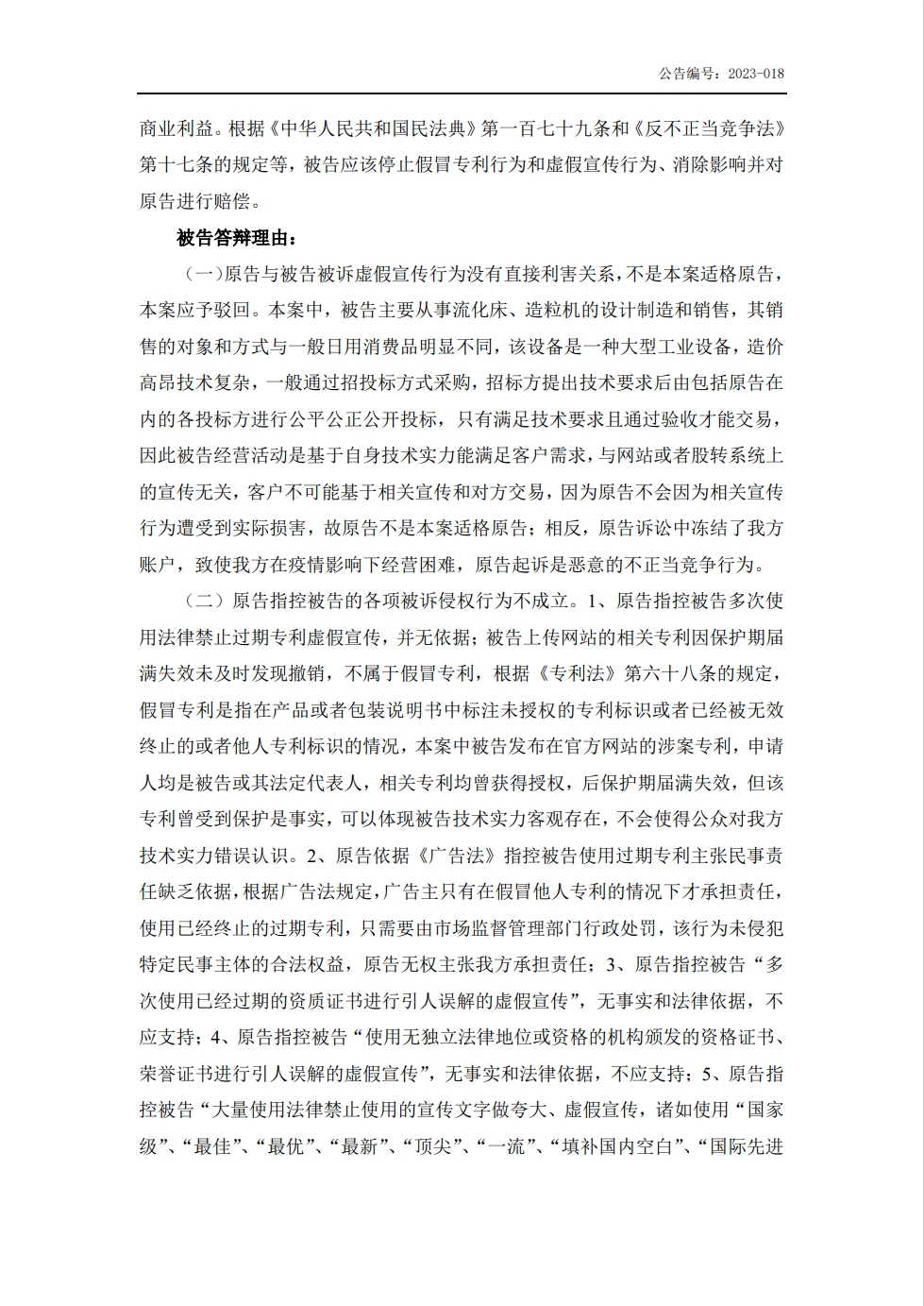 公告编号：2023-018

商业利益。根据《中华人民共和国民法典》第一百七十九条和《反不正当竞争法》第十七条的规定等，被告应该停止假冒专利行为和虚假宣传行为、消除影响并对原告进行赔偿。

被告答辩理由：

（一）原告与被告被诉虚假宣传行为没有直接利害关系，不是本案适格原告，本案应予驳回。本案中，被告主要从事流化床、造粒机的设计制造和销售，其销售的对象和方式与一般日用消费品明显不同，该设备是一种大型工业设备，造价高昂技术复杂，一般通过招投标方式采购，招标方提出技术要求后由包括原告在内的各投标方进行公平公正公开投标，只有满足技术要求且通过验收才能交易，因此被告经营活动是基于自身技术实力能满足客户需求，与网站或者股转系统上的宣传无关，客户不可能基于相关宣传和对方交易，因为原告不会因为相关宣传行为遭受到实际损害，故原告不是本案适格原告；相反，原告诉讼中冻结了我方账户，致使我方在疫情影响下经营困难，原告起诉是恶意的不正当竞争行为。

（二）原告指控被告的各项被诉侵权行为不成立。1、原告指控被告多次使用法律禁止过期专利虚假宣传，并无依据；被告上传网站的相关专利因保护期届满失效未及时发现撤销，不属于假冒专利，根据《专利法》第六十八条的规定，假冒专利是指在产品或者包装说明书中标注未授权的专利标识或者已经被无效终止的或者他人专利标识的情况，本案中被告发布在官方网站的涉案专利，申请人均是被告或其法定代表人，相关专利均曾获得授权，后保护期届满失效，但该专利曾受到保护是事实，可以体现被告技术实力客观存在，不会使得公众对我方技术实力错误认识。2、原告依据《广告法》指控被告使用过期专利主张民事责任缺乏依据，根据广告法规定，广告主只有在假冒他人专利的情况下才承担责任，使用已经终止的过期专利，只需要由市场监督管理部门行政处罚，该行为未侵犯特定民事主体的合法权益，原告无权主张我方承担责任；3、原告指控被告“多次使用已经过期的资质证书进行引人误解的虚假宣传”，无事实和法律依据，不应支持；4、原告指控被告“使用无独立法律地位或资格的机构颁发的资格证书、荣誉证书进行引人误解的虚假宣传”，无事实和法律依据，不应支持；5、原告指控被告“大量使用法律禁止使用的宣传文字做夸大、虚假宣传，诸如使用“国家级”、“最佳”、“最优”、“最新”、“顶尖”、“一流”、“填补国内空白”、“国际先进